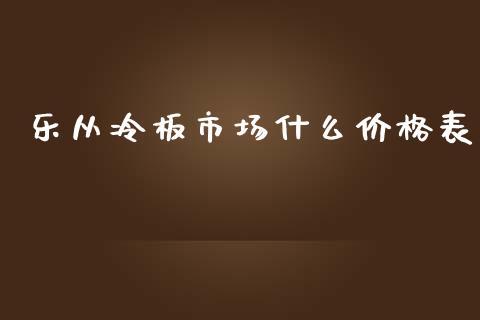 乐从冷板市场什么价格表